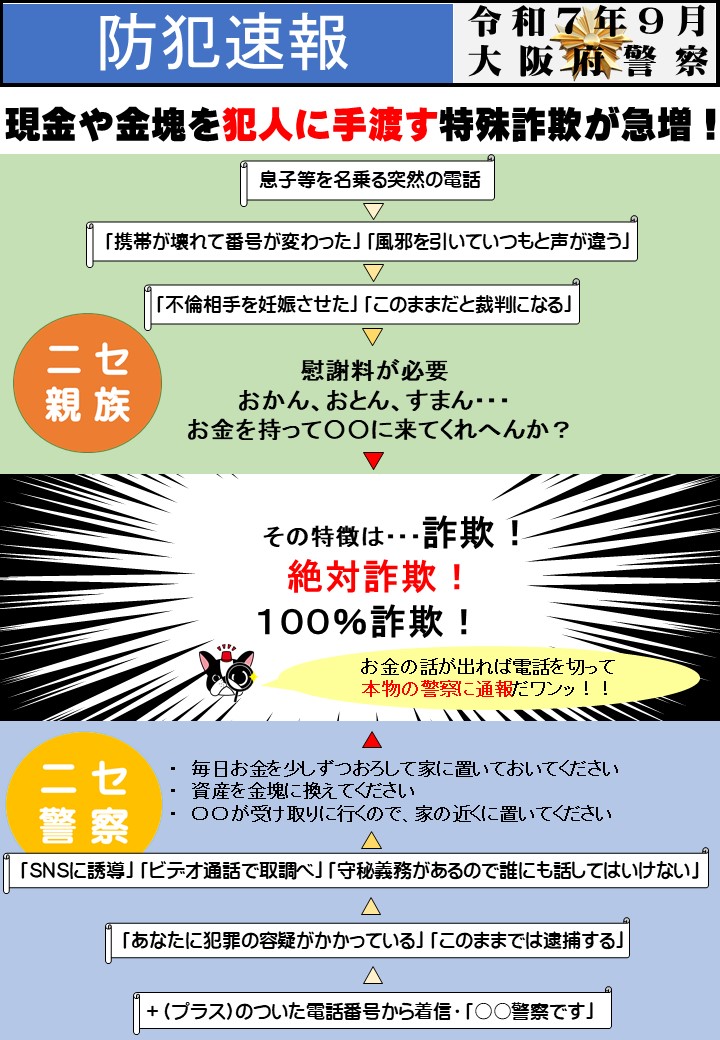 防犯速報

令和７年９月
大阪府警察

現金や金塊を犯人に手渡す特殊詐欺が急増！

息子等を名乗る突然の電話

「携帯が壊れて番号が変わった」「風邪を引いていつもと声が違う」

「不倫相手を妊娠させた」「このままだと裁判になる」

ニセ
親族

慰謝料が必要
おかん、おとん、すまん・・・
お金を持って〇〇に来てくれへんか？

その特徴は・・・詐欺！
絶対詐欺！
100%詐欺！

お金の話が出れば電話を切って
本物の警察に通報だワンッ！！

ニセ
警察

・ 毎日お金を少しずつおろして家に置いておいてください
・ 資産を金塊に換えてください
・ 〇〇が受け取りに行くので、家の近くに置いてください

「SNSに誘導」「ビデオ通話で取調べ」「守秘義務があるので誰にも話してはいけない」

「あなたに犯罪の容疑がかかっている」「このままでは逮捕する」

＋（プラス）のついた電話番号から着信・「〇〇警察です」